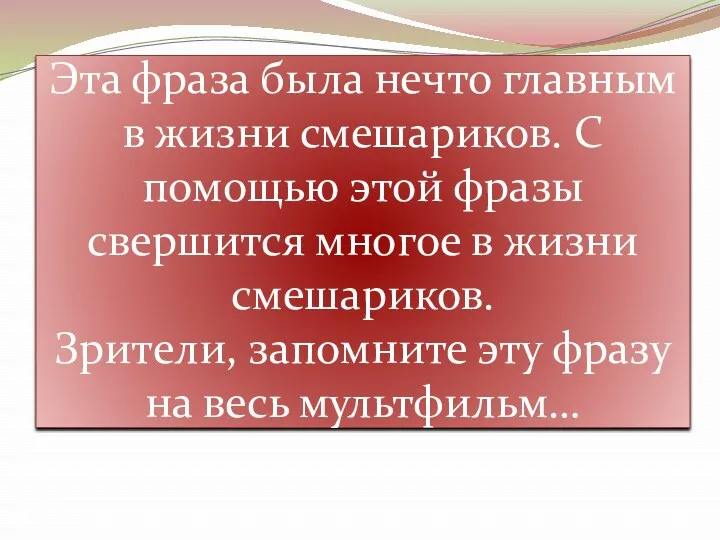 Эта фраза была нечто главным в жизни смешариков. С помощью этой фразы свершится многое в жизни смешариков.
Зрители, запомните эту фразу на весь мультфильм…